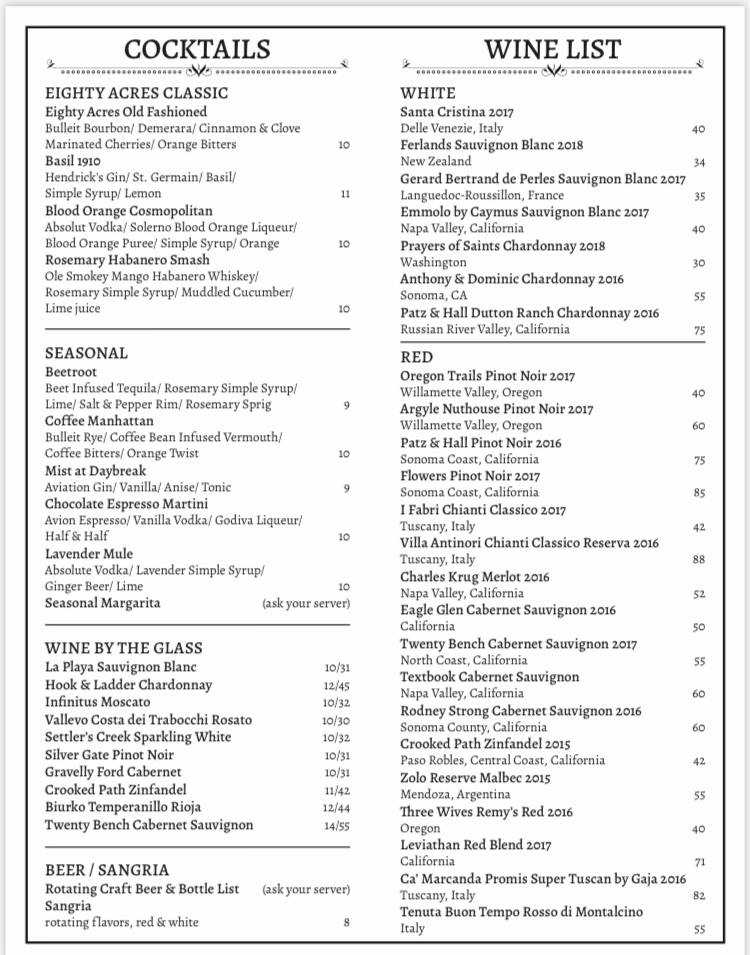 COCKTAILS

EIGHTY ACRES CLASSIC
Eighty Acres Old Fashioned
Bulleit Bourbon/ Demerara/ Cinnamon & Clove Marinated Cherries/ Orange Bitters 10
Basil 1910
Hendrick's Gin/ St. Germain/ Basil/ Simple Syrup/ Lemon 11
Blood Orange Cosmopolitan
Absolut Vodka/ Solerno Blood Orange Liqueur/ Blood Orange Puree/ Simple Syrup/ Orange 10
Rosemary Habanero Smash
Ole Smokey Mango Habanero Whiskey/ Rosemary Simple Syrup/ Muddled Cucumber/ Lime juice 10

SEASONAL
Beetroot
Beet Infused Tequila/ Rosemary Simple Syrup/ Lime/ Salt & Pepper Rim/ Rosemary Sprig 9
Coffee Manhattan
Bulleit Rye/ Coffee Bean Infused Vermouth/ Coffee Bitters/ Orange Twist 10
Mist at Daybreak
Aviation Gin/ Vanilla/ Anise/ Tonic 9
Chocolate Espresso Martini
Avion Espresso/ Vanilla Vodka/ Godiva Liqueur/ Half & Half 10
Lavender Mule
Absolute Vodka/ Lavender Simple Syrup/ Ginger Beer/ Lime 10
Seasonal Margarita (ask your server)

WINE BY THE GLASS
La Playa Sauvignon Blanc 10/31
Hook & Ladder Chardonnay 12/45
Infinitus Moscato 10/32
Vallevo Costa dei Trabocchi Rosato 10/30
Settler's Creek Sparkling White 10/32
Silver Gate Pinot Noir 10/31
Gravelly Ford Cabernet 10/31
Crooked Path Zinfandel 11/42
Biurko Temperanillo Rioja 12/44
Twenty Bench Cabernet Sauvignon 14/55

BEER / SANGRIA
Rotating Craft Beer & Bottle List (ask your server)
Sangria
rotating flavors, red & white 8

WINE LIST

WHITE
Santa Cristina 2017
Delle Venezie, Italy 40
Ferlands Sauvignon Blanc 2018
New Zealand 34
Gerard Bertrand de Perles Sauvignon Blanc 2017
Languedoc-Roussillon, France 35
Emmolo by Caymus Sauvignon Blanc 2017
Napa Valley, California 40
Prayers of Saints Chardonnay 2018
Washington 30
Anthony & Dominic Chardonnay 2016
Sonoma, CA 55
Patz & Hall Dutton Ranch Chardonnay 2016
Russian River Valley, California 75

RED
Oregon Trails Pinot Noir 2017
Willamette Valley, Oregon 40
Argyle Nuthouse Pinot Noir 2017
Willamette Valley, Oregon 60
Patz & Hall Pinot Noir 2016
Sonoma Coast, California 75
Flowers Pinot Noir 2017
Sonoma Coast, California 85
I Fabri Chianti Classico 2017
Tuscany, Italy 42
Villa Antinori Chianti Classico Reserva 2016
Tuscany, Italy 88
Charles Krug Merlot 2016
Napa Valley, California 52
Eagle Glen Cabernet Sauvignon 2016
California 50
Twenty Bench Cabernet Sauvignon 2017
North Coast, California 55
Textbook Cabernet Sauvignon
Napa Valley, California 60
Rodney Strong Cabernet Sauvignon 2016
Sonoma County, California 60
Crooked Path Zinfandel 2015
Paso Robles, Central Coast, California 42
Zolo Reserve Malbec 2015
Mendoza, Argentina 55
Three Wives Remy's Red 2016
Oregon 40
Leviathan Red Blend 2017
California 71
Ca' Marcanda Promis Super Tuscan by Gaja 2016
Tuscany, Italy 82
Tenuta Buon Tempo Rosso di Montalcino
Italy 55